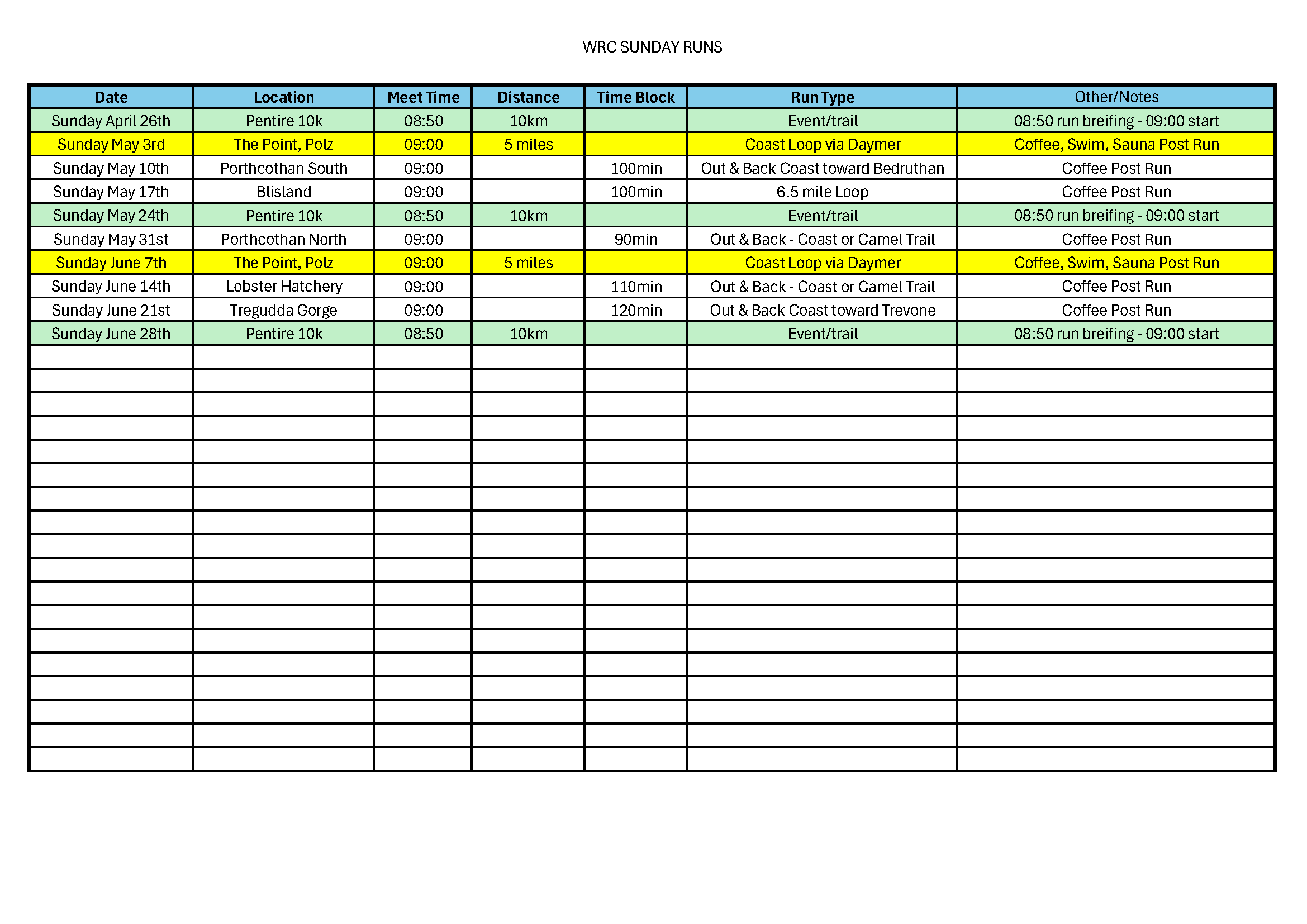 WRC SUNDAY RUNS

| Date | Location | Meet Time | Distance | Time Block | Run Type | Other/Notes |
|---|---|---|---|---|---|---|
| Sunday April 26th | Pentire 10k | 08:50 | 10km |  | Event/trail | 08:50 run breifing - 09:00 start |
| Sunday May 3rd | The Point, Polz | 09:00 | 5 miles |  | Coast Loop via Daymer | Coffee, Swim, Sauna Post Run |
| Sunday May 10th | Porthcothan South | 09:00 |  | 100min | Out & Back Coast toward Bedruthan | Coffee Post Run |
| Sunday May 17th | Blisland | 09:00 |  | 100min | 6.5 mile Loop | Coffee Post Run |
| Sunday May 24th | Pentire 10k | 08:50 | 10km |  | Event/trail | 08:50 run breifing - 09:00 start |
| Sunday May 31st | Porthcothan North | 09:00 |  | 90min | Out & Back - Coast or Camel Trail | Coffee Post Run |
| Sunday June 7th | The Point, Polz | 09:00 | 5 miles |  | Coast Loop via Daymer | Coffee, Swim, Sauna Post Run |
| Sunday June 14th | Lobster Hatchery | 09:00 |  | 110min | Out & Back - Coast or Camel Trail | Coffee Post Run |
| Sunday June 21st | Tregudda Gorge | 09:00 |  | 120min | Out & Back Coast toward Trevone | Coffee Post Run |
| Sunday June 28th | Pentire 10k | 08:50 | 10km |  | Event/trail | 08:50 run breifing - 09:00 start |